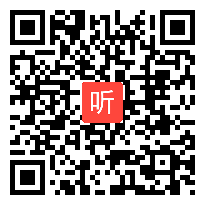 听